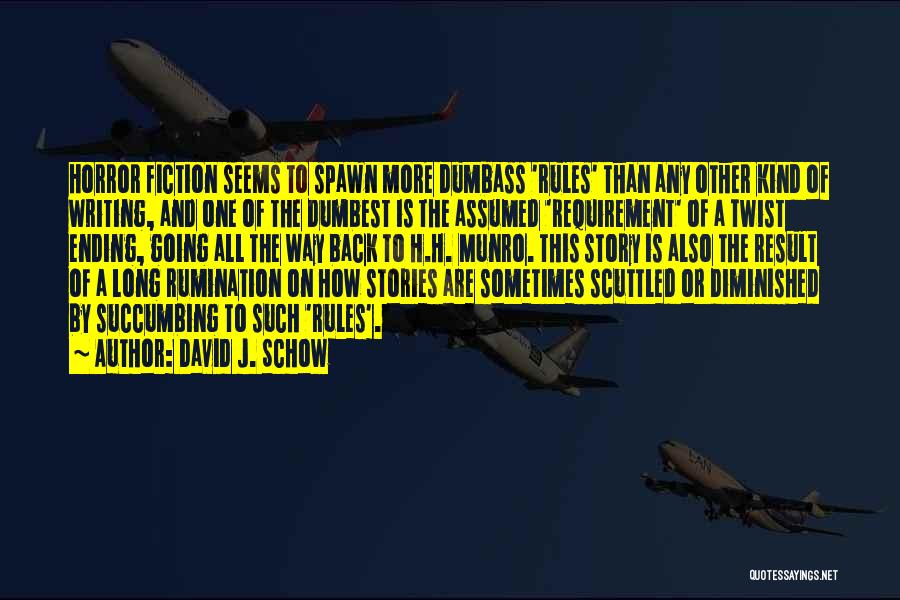 HORROR FICTION SEEMS TO SPAWN MORE DUMBASS 'RULES' THAN ANY OTHER KIND OF WRITING, AND ONE OF THE DUMBEST IS THE ASSUMED "REQUIREMENT" OF A TWIST ENDING, GOING ALL THE WAY BACK TO H.H. MUNRO. THIS STORY IS ALSO THE RESULT OF A LONG RUMINATION ON HOW STORIES ARE SOMETIMES SCUTTLED OR DIMINISHED BY SUCCUMBING TO SUCH 'RULES'.

~ AUTHOR: DAVID J. SCHOW

QUOTESSAYINGS.NET